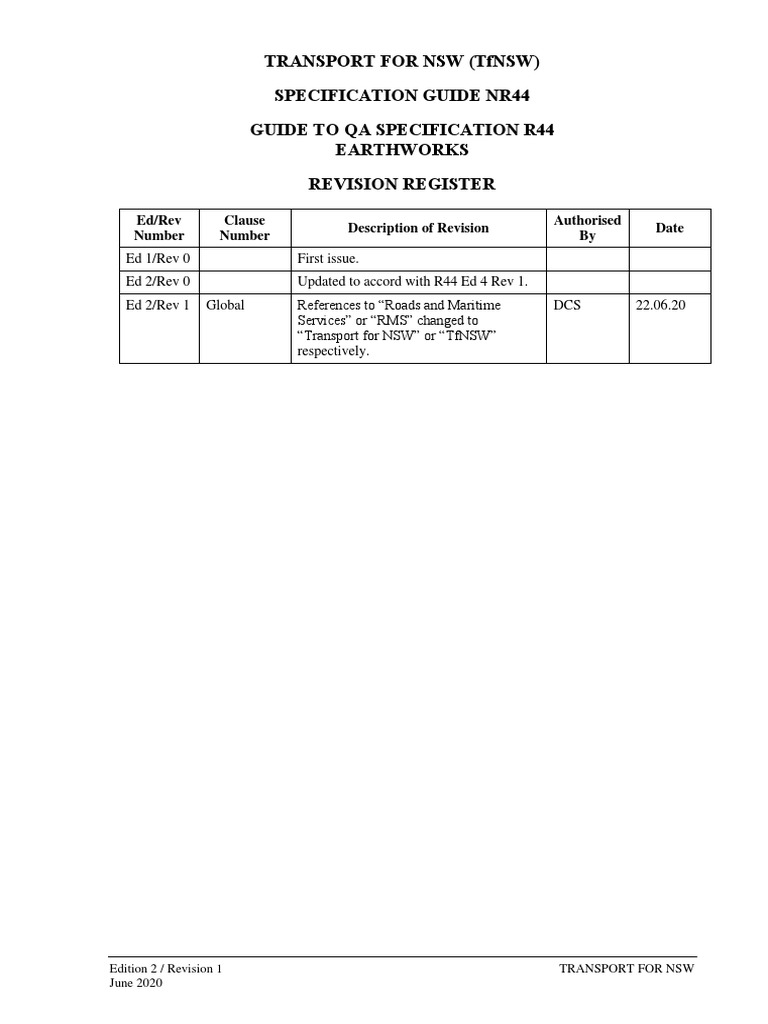 TRANSPORT FOR NSW (TfNSW)

SPECIFICATION GUIDE NR44

GUIDE TO QA SPECIFICATION R44
EARTHWORKS

REVISION REGISTER

| Ed/Rev Number | Clause Number | Description of Revision | Authorised By | Date |
|---|---|---|---|---|
| Ed 1/Rev 0 | | First issue. | | |
| Ed 2/Rev 0 | | Updated to accord with R44 Ed 4 Rev 1. | | |
| Ed 2/Rev 1 | Global | References to “Roads and Maritime Services” or “RMS” changed to “Transport for NSW” or “TfNSW” respectively. | DCS | 22.06.20 |

Edition 2 / Revision 1
June 2020

TRANSPORT FOR NSW